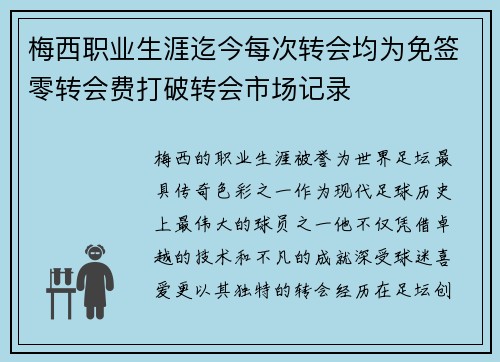 梅西职业生涯迄今每次转会均为免签零转会费打破转会市场记录

梅西的职业生涯被誉为世界足坛最具传奇色彩之一作为现代足球历史上最伟大的球员之一他不仅凭借卓越的技术和不凡的成就深受球迷喜爱更以其独特的转会经历在足坛创